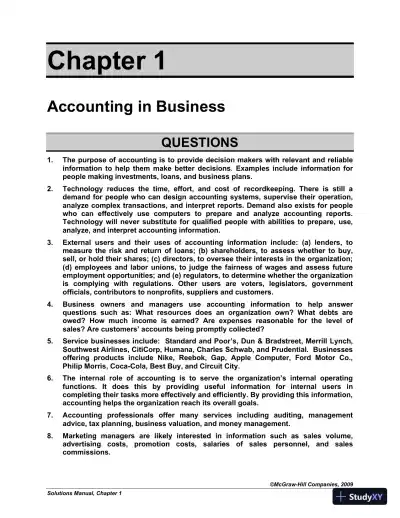 Chapter 1

Accounting in Business

QUESTIONS

1. The purpose of accounting is to provide decision makers with relevant and reliable information to help them make better decisions. Examples include information for people making investments, loans, and business plans.

2. Technology reduces the time, effort, and cost of recordkeeping. There is still a demand for people who can design accounting systems, supervise their operation, analyze complex transactions, and interpret reports. Demand also exists for people who can effectively use computers to prepare and analyze accounting reports. Technology will never substitute for qualified people with abilities to prepare, use, analyze, and interpret accounting information.

3. External users and their uses of accounting information include: (a) lenders, to measure the risk and return of loans; (b) shareholders, to assess whether to buy, sell, or hold their shares; (c) directors, to oversee their interests in the organization; (d) employees and labor unions, to judge the fairness of wages and assess future employment opportunities; and (e) regulators, to determine whether the organization is complying with regulations. Other users are voters, legislators, government officials, contributors to nonprofits, suppliers and customers.

4. Business owners and managers use accounting information to help answer questions such as: What resources does an organization own? What debts are owed? How much income is earned? Are expenses reasonable for the level of sales? Are customers' accounts being promptly collected?

5. Service businesses include: Standard and Poor's, Dun & Bradstreet, Merrill Lynch, Southwest Airlines, CitiCorp, Humana, Charles Schwab, and Prudential. Businesses offering products include Nike, Reebok, Gap, Apple Computer, Ford Motor Co., Philip Morris, Coca-Cola, Best Buy, and Circuit City.

6. The internal role of accounting is to serve the organization's internal operating functions. It does this by providing useful information for internal users in completing their tasks more effectively and efficiently. By providing this information, accounting helps the organization reach its overall goals.

7. Accounting professionals offer many services including auditing, management advice, tax planning, business valuation, and money management.

8. Marketing managers are likely interested in information such as sales volume, advertising costs, promotion costs, salaries of sales personnel, and sales commissions.

©McGraw-Hill Companies, 2009
Solutions Manual, Chapter 1
StudyXY